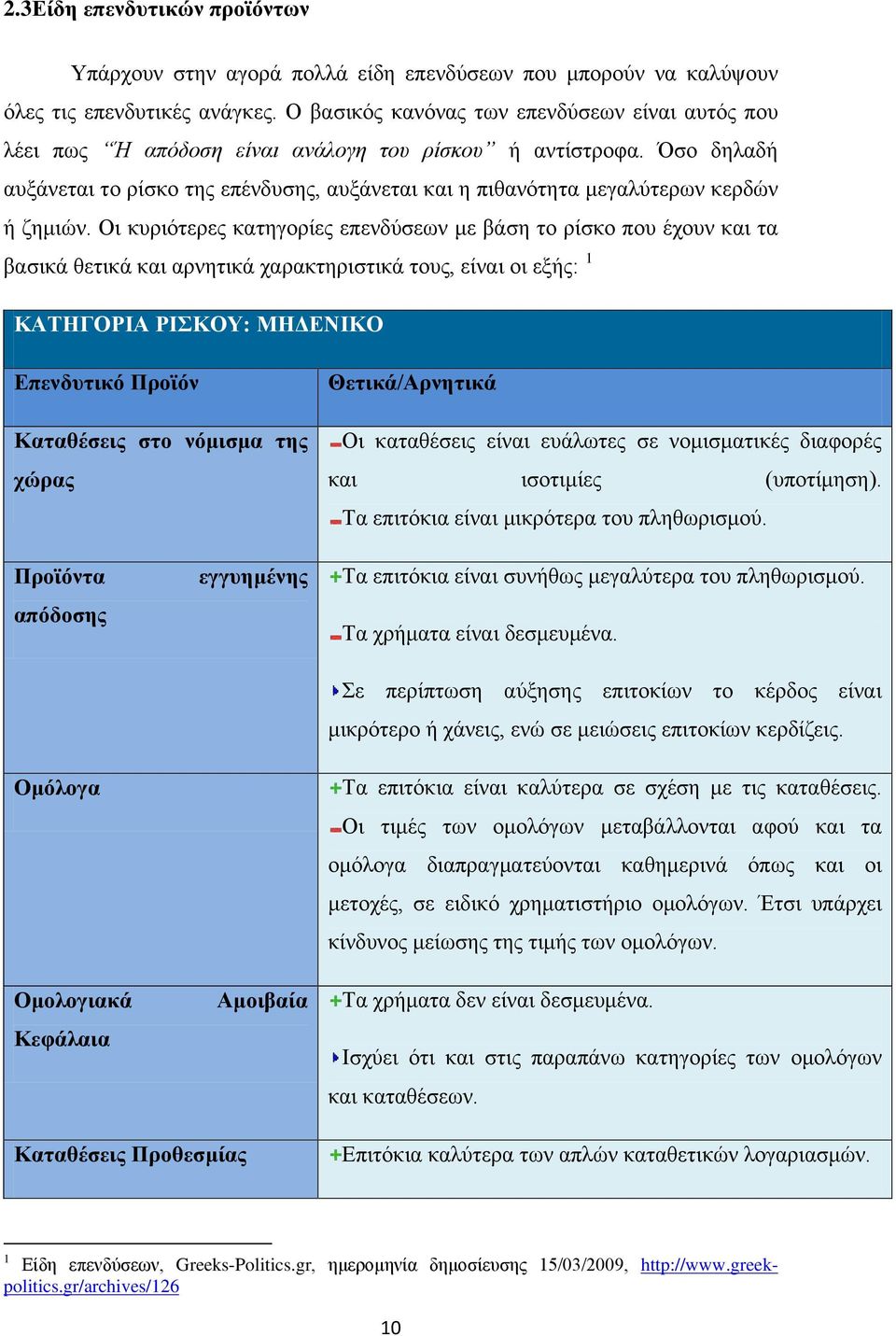 2.3Είδη επενδυτικών προϊόντων

Υπάρχουν στην αγορά πολλά είδη επενδύσεων που μπορούν να καλύψουν όλες τις επενδυτικές ανάγκες. Ο βασικός κανόνας των επενδύσεων είναι αυτός που λέει πως "Η απόδοση είναι ανάλογη του ρίσκου" ή αντίστροφα. Όσο δηλαδή αυξάνεται το ρίσκο της επένδυσης, αυξάνεται και η πιθανότητα μεγαλύτερων κερδών ή ζημιών. Οι κυριότερες κατηγορίες επενδύσεων με βάση το ρίσκο που έχουν και τα βασικά θετικά και αρνητικά χαρακτηριστικά τους, είναι οι εξής: $^1$

| ΚΑΤΗΓΟΡΙΑ ΡΙΣΚΟΥ: ΜΗΔΕΝΙΚΟ | |
|---|---|
| Επενδυτικό Προϊόν | Θετικά/Αρνητικά |
| Καταθέσεις στο νόμισμα της χώρας | -Οι καταθέσεις είναι ευάλωτες σε νομισματικές διαφορές και ισοτιμίες (υποτίμηση). -Τα επιτόκια είναι μικρότερα του πληθωρισμού. |
| Προϊόντα εγγυημένης απόδοσης | +Τα επιτόκια είναι συνήθως μεγαλύτερα του πληθωρισμού. -Τα χρήματα είναι δεσμευμένα. Σε περίπτωση αύξησης επιτοκίων το κέρδος είναι μικρότερο ή χάνεις, ενώ σε μειώσεις επιτοκίων κερδίζεις. |
| Ομόλογα | +Τα επιτόκια είναι καλύτερα σε σχέση με τις καταθέσεις. -Οι τιμές των ομολόγων μεταβάλλονται αφού και τα ομόλογα διαπραγματεύονται καθημερινά όπως και οι μετοχές, σε ειδικό χρηματιστήριο ομολόγων. Έτσι υπάρχει κίνδυνος μείωσης της τιμής των ομολόγων. |
| Ομολογιακά Αμοιβαία Κεφάλαια | +Τα χρήματα δεν είναι δεσμευμένα. Ισχύει ότι και στις παραπάνω κατηγορίες των ομολόγων και καταθέσεων. |
| Καταθέσεις Προθεσμίας | +Επιτόκια καλύτερα των απλών καταθετικών λογαριασμών. |

$^1$ Είδη επενδύσεων, Greeks-Politics.gr, ημερομηνία δημοσίευσης 15/03/2009, http://www.greek-politics.gr/archives/126

10